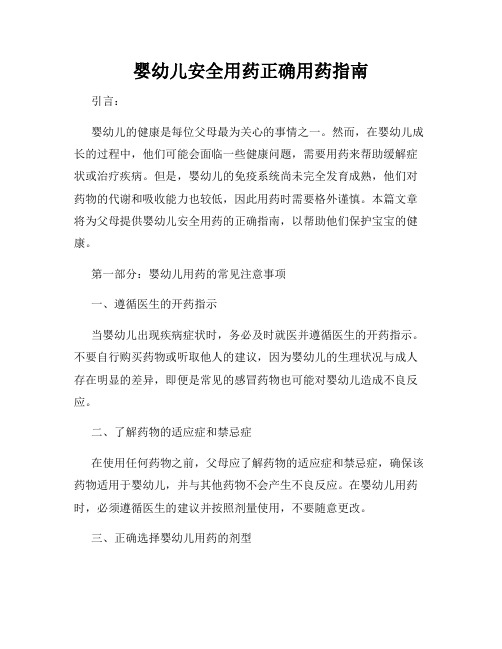 婴幼儿安全用药正确用药指南

引言：

婴幼儿的健康是每位父母最为关心的事情之一。然而，在婴幼儿成长的过程中，他们可能会面临一些健康问题，需要用药来帮助缓解症状或治疗疾病。但是，婴幼儿的免疫系统尚未完全发育成熟，他们对药物的代谢和吸收能力也较低，因此用药时需要格外谨慎。本篇文章将为父母提供婴幼儿安全用药的正确指南，以帮助他们保护宝宝的健康。

第一部分：婴幼儿用药的常见注意事项

一、遵循医生的开药指示

当婴幼儿出现疾病症状时，务必及时就医并遵循医生的开药指示。不要自行购买药物或听取他人的建议，因为婴幼儿的生理状况与成人存在明显的差异，即便是常见的感冒药物也可能对婴幼儿造成不良反应。

二、了解药物的适应症和禁忌症

在使用任何药物之前，父母应了解药物的适应症和禁忌症，确保该药物适用于婴幼儿，并与其他药物不会产生不良反应。在婴幼儿用药时，必须遵循医生的建议并按照剂量使用，不要随意更改。

三、正确选择婴幼儿用药的剂型